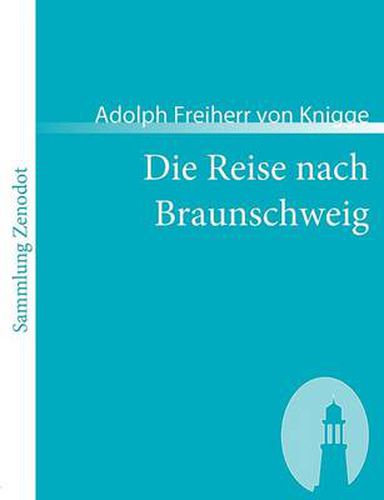 Sammlung Zenodot

Adolph Freiherr von Knigge

Die Reise nach Braunschweig